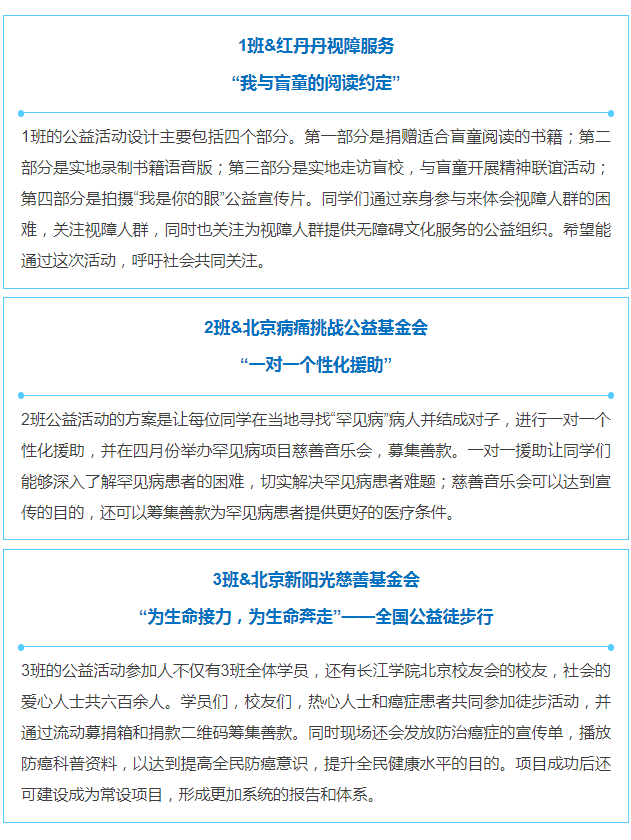 1班&红丹丹视障服务

“我与盲童的阅读约定”

1班的公益活动设计主要包括四个部分。第一部分是捐赠适合盲童阅读的书籍；第二部分是实地录制书籍语音版；第三部分是实地走访盲校，与盲童开展精神联谊活动；第四部分是拍摄“我是你的眼”公益宣传片。同学们通过亲身参与来体会视障人群的困难，关注视障人群，同时也关注为视障人群提供无障碍文化服务的公益组织。希望能通过这次活动，呼吁社会共同关注。

2班&北京病痛挑战公益基金会

“一对一个性化援助”

2班公益活动的方案是让每位同学在当地寻找“罕见病”病人并结成对子，进行一对一个性化援助，并在四月份举办罕见病项目慈善音乐会，募集善款。一对一援助让同学们能够深入了解罕见病患者的困难，切实解决罕见病患者难题；慈善音乐会可以达到宣传的目的，还可以筹集善款为罕见病患者提供更好的医疗条件。

3班&北京新阳光慈善基金会

“为生命接力，为生命奔走”——全国公益徒步行

3班的公益活动参加人不仅有3班全体学员，还有长江学院北京校友会的校友，社会的爱心人士共六百余人。学员们，校友们，热心人士和癌症患者共同参加徒步活动，并通过流动募捐箱和捐款二维码筹集善款。同时现场还会发放防治癌症的宣传单，播放防癌科普资料，以达到提高全民防癌意识，提升全民健康水平的目的。项目成功后还可建设成为常设项目，形成更加系统的报告和体系。